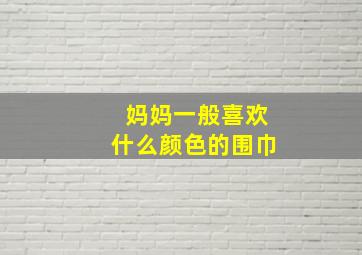 妈妈一般喜欢
什么颜色的围巾